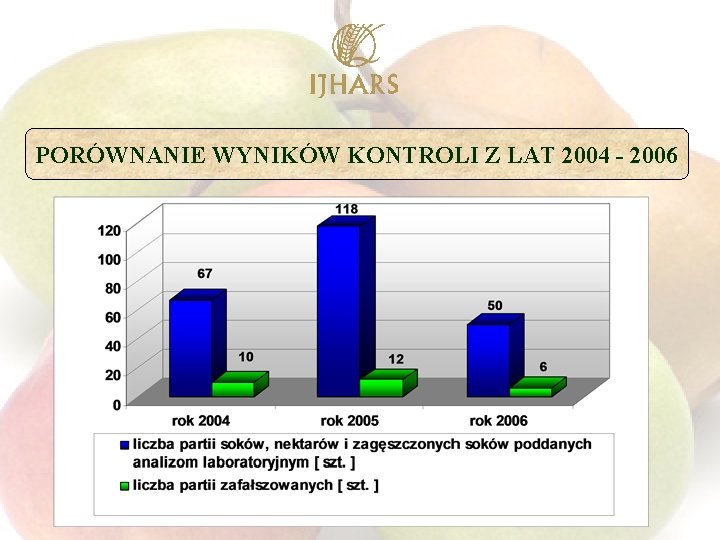 IJHARS

PORÓWNANIE WYNIKÓW KONTROLI Z LAT 2004 - 2006

120
100
80
60
40
20
0

67
10
118
12
50
6

rok 2004
rok 2005
rok 2006

liczba partii soków, nektarów i zagęszczonych soków poddanych analizom laboratoryjnym [ szt. ]
liczba partii zafałszowanych [ szt. ]